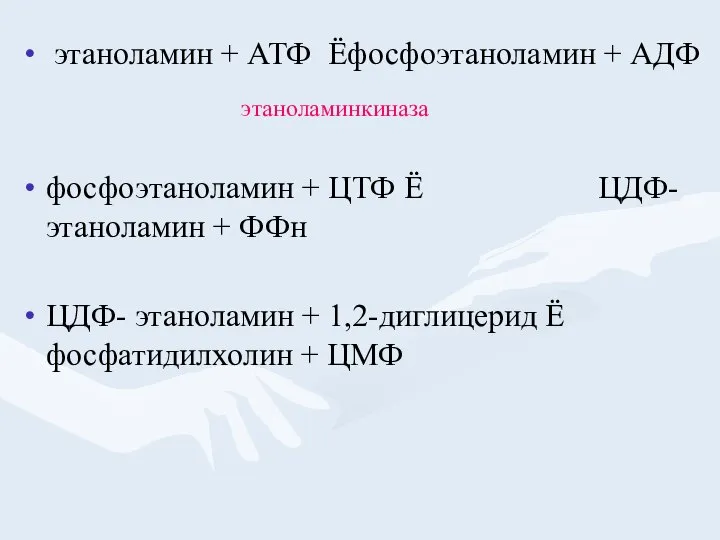 • этаноламин + АТФ Ёфосфоэтаноламин + АДФ

этаноламинкиназа

• фосфоэтаноламин + ЦТФ Ё ЦДФ-этаноламин + ФФн

• ЦДФ- этаноламин + 1,2-диглицерид Ё фосфатидилхолин + ЦМФ